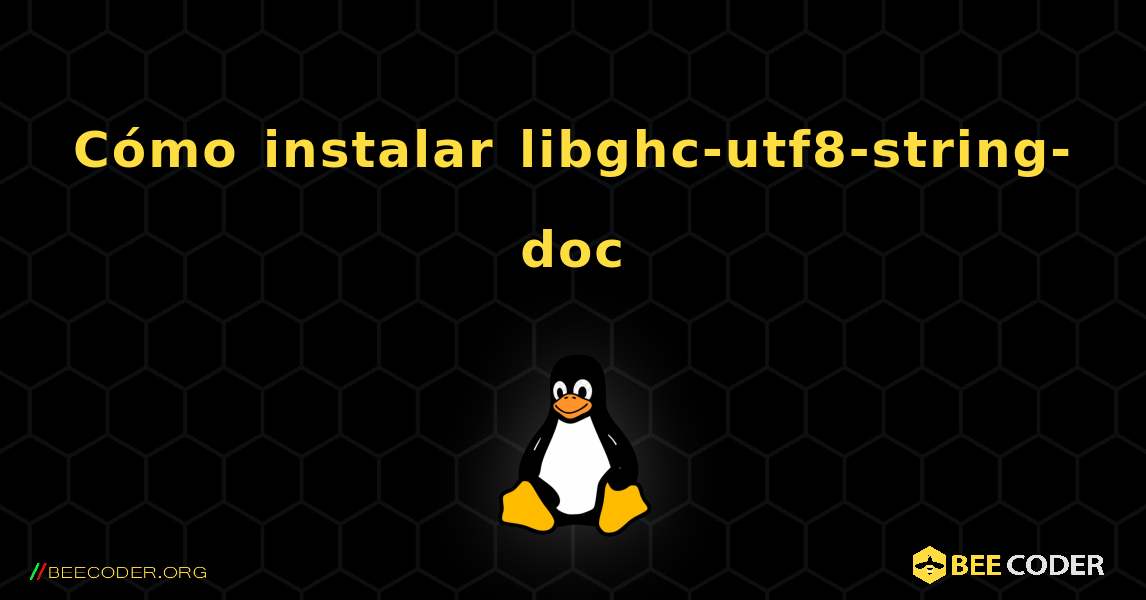 Cómo instalar libghc-utf8-string-doc

//BEECODER.ORG

BEE CODER